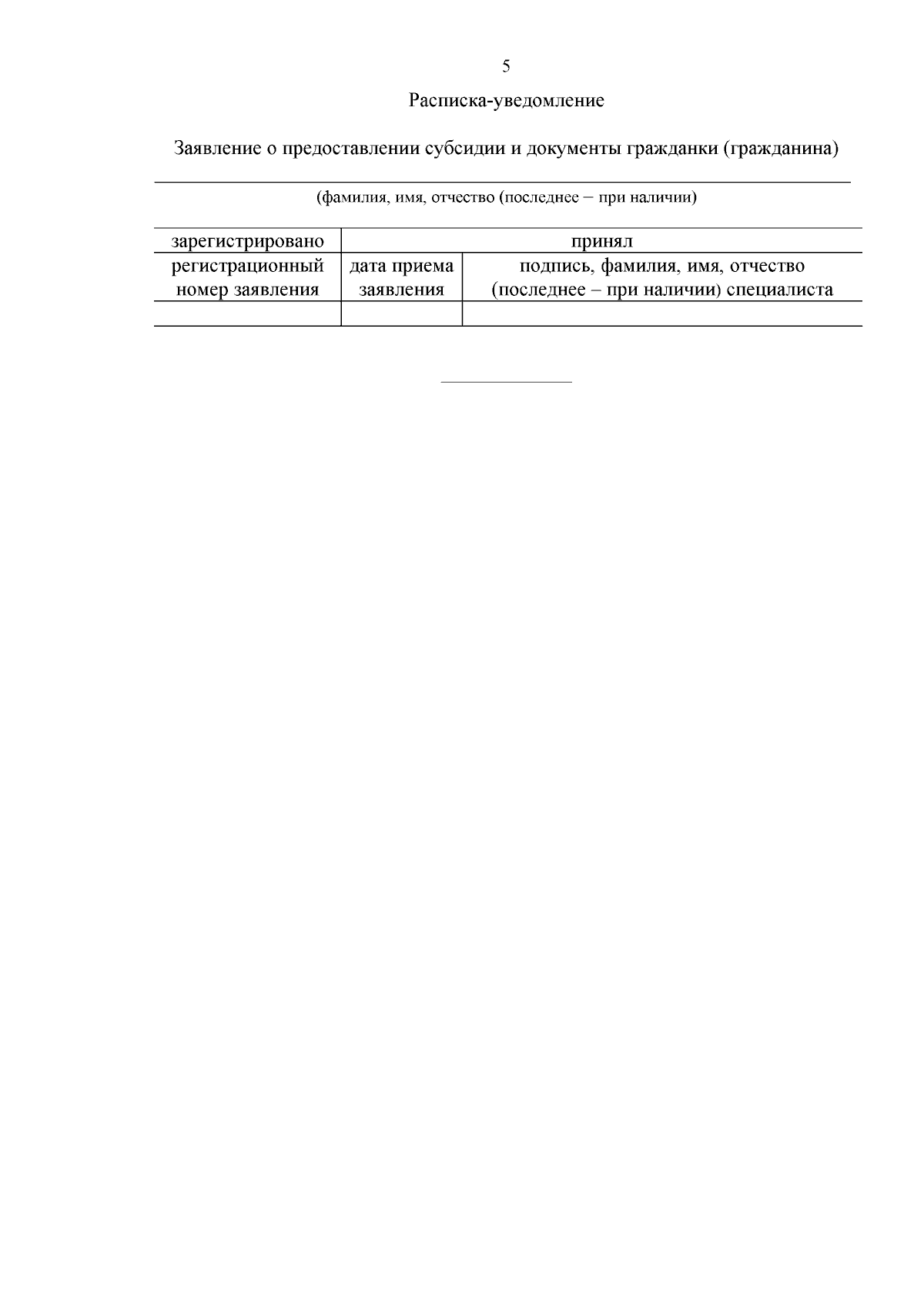 5

Расписка-уведомление

Заявление о предоставлении субсидии и документы гражданки (гражданина)

____

(фамилия, имя, отчество (последнее – при наличии)

| зарегистрировано | принял | |
|---|---|---|
| регистрационный номер заявления | дата приема заявления | подпись, фамилия, имя, отчество (последнее – при наличии) специалиста |
| | | |